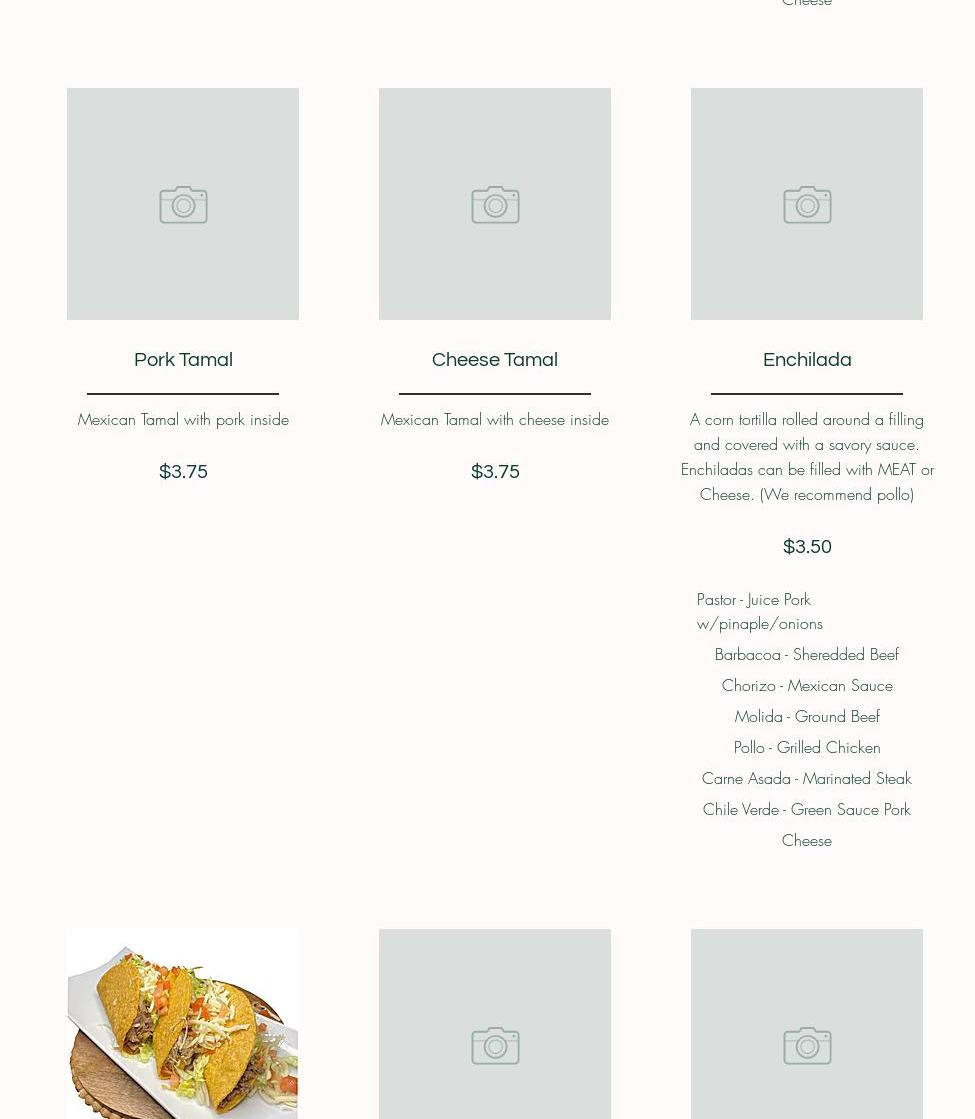 Cheese

Pork Tamal

Mexican Tamal with pork inside

$3.75

Cheese Tamal

Mexican Tamal with cheese inside

$3.75

Enchilada

A corn tortilla rolled around a filling and covered with a savory sauce. Enchiladas can be filled with MEAT or Cheese. (We recommend pollo)

$3.50

Pastor - Juice Pork w/pinaple/onions

Barbacoa - Sheredded Beef

Chorizo - Mexican Sauce

Molida - Ground Beef

Pollo - Grilled Chicken

Carne Asada - Marinated Steak

Chile Verde - Green Sauce Pork

Cheese